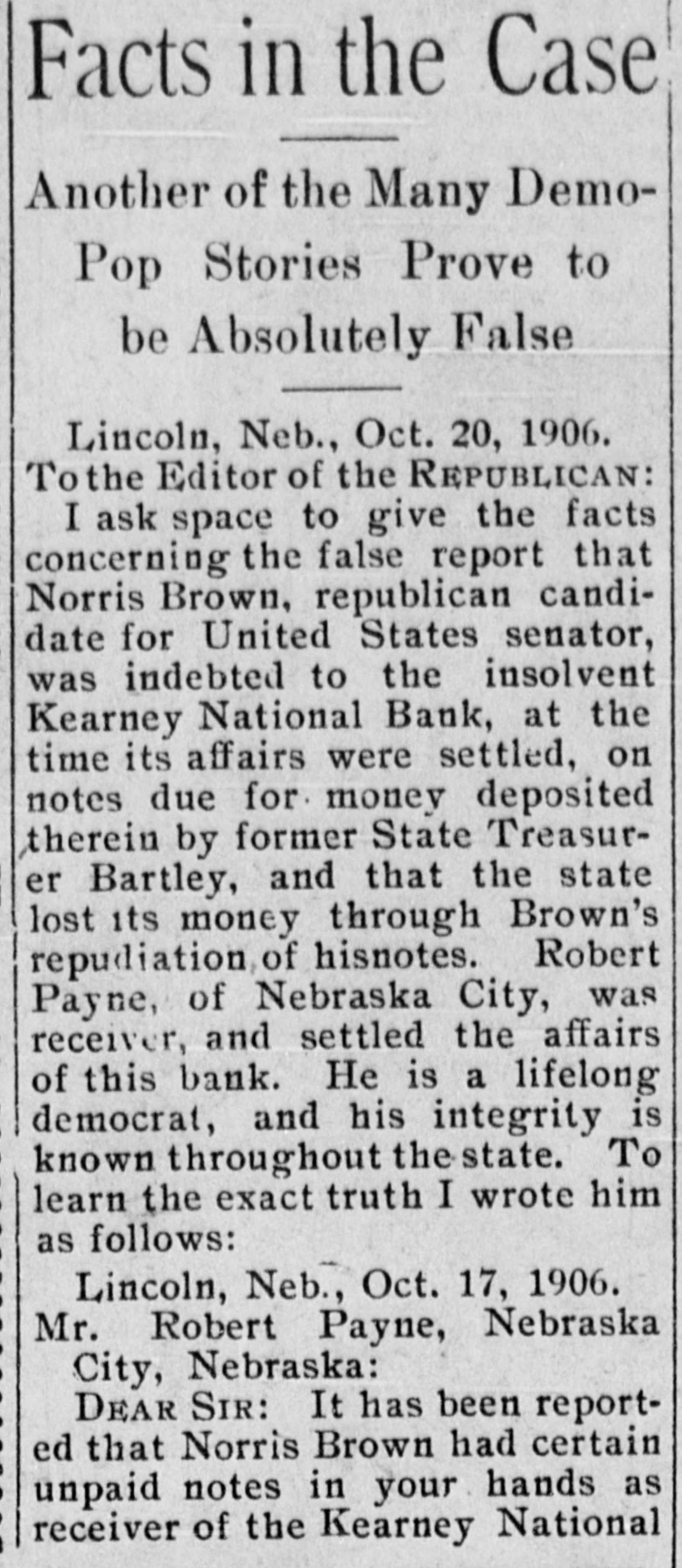 Facts in the Case

Another of the Many Demo-Pop Stories Prove to be Absolutely False

Lincoln, Neb., Oct. 20, 1906.

To the Editor of the REPUBLICAN:

I ask space to give the facts concerning the false report that Norris Brown, republican candidate for United States senator, was indebted to the insolvent Kearney National Bank, at the time its affairs were settled, on notes due for money deposited therein by former State Treasurer Bartley, and that the state lost its money through Brown's repudiation of hisnotes. Robert Payne, of Nebraska City, was receiver, and settled the affairs of this bank. He is a lifelong democrat, and his integrity is known throughout the state. To learn the exact truth I wrote him as follows:

Lincoln, Neb., Oct. 17, 1906.

Mr. Robert Payne, Nebraska City, Nebraska:

DEAR SIR: It has been reported that Norris Brown had certain unpaid notes in your hands as receiver of the Kearney National